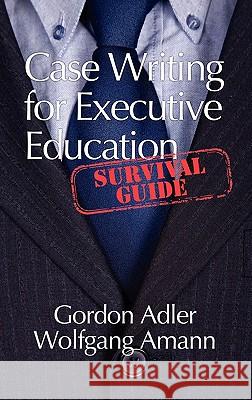 Case Writing for Executive Education

SURVIVAL GUIDE

Gordon Adler
Wolfgang Amann

Kraina Książek